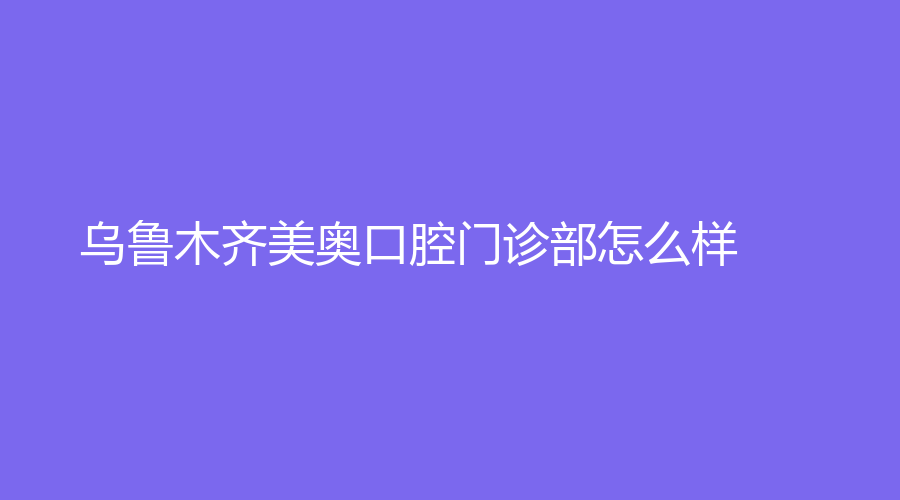 乌鲁木齐美奥口腔门诊部怎么样